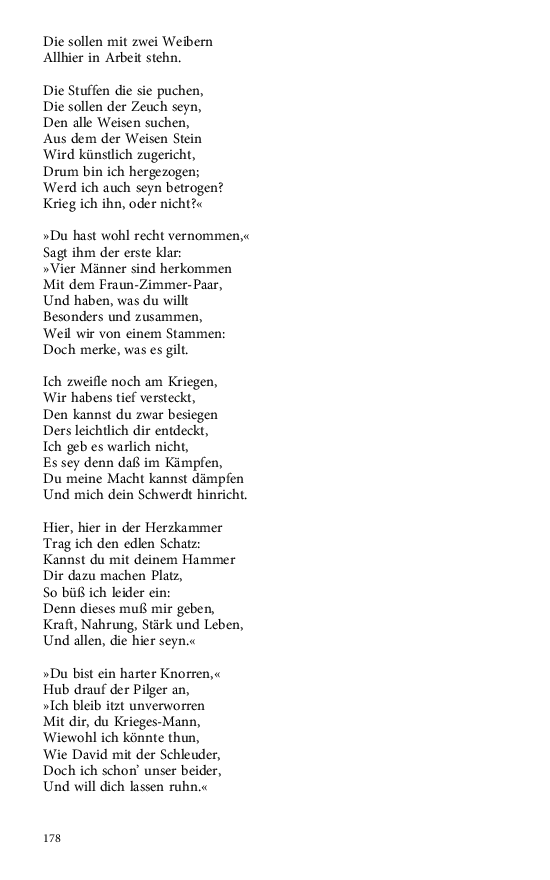 Die sollen mit zwei Weibern
Allhier in Arbeit stehn.

Die Stuffen die sie puchen,
Die sollen der Zeuch seyn,
Den alle Weisen suchen,
Aus dem der Weisen Stein
Wird künstlich zugericht,
Drum bin ich hergezogen;
Werd ich auch seyn betrogen?
Krieg ich ihn, oder nicht?«

»Du hast wohl recht vernommen,«
Sagt ihm der erste klar:
»Vier Männer sind herkommen
Mit dem Fraun-Zimmer-Paar,
Und haben, was du willt
Besonders und zusammen,
Weil wir von einem Stammen:
Doch merke, was es gilt.

Ich zweifle noch am Kriegen,
Wir habens tief versteckt,
Den kannst du zwar besiegen
Ders leichtlich dir entdeckt,
Ich geb es warlich nicht,
Es sey denn daß im Kämpfen,
Du meine Macht kannst dämpfen
Und mich dein Schwerdt hinricht.

Hier, hier in der Herzkammer
Trag ich den edlen Schatz:
Kannst du mit deinem Hammer
Dir dazu machen Platz,
So büß ich leider ein:
Denn dieses muß mir geben,
Kraft, Nahrung, Stärk und Leben,
Und allen, die hier seyn.«

»Du bist ein harter Knorren,«
Hub drauf der Pilger an,
»Ich bleib itzt unverworren
Mit dir, du Krieges-Mann,
Wiewohl ich könnte thun,
Wie David mit der Schleuder,
Doch ich schon' unser beider,
Und will dich lassen ruhn.«

178